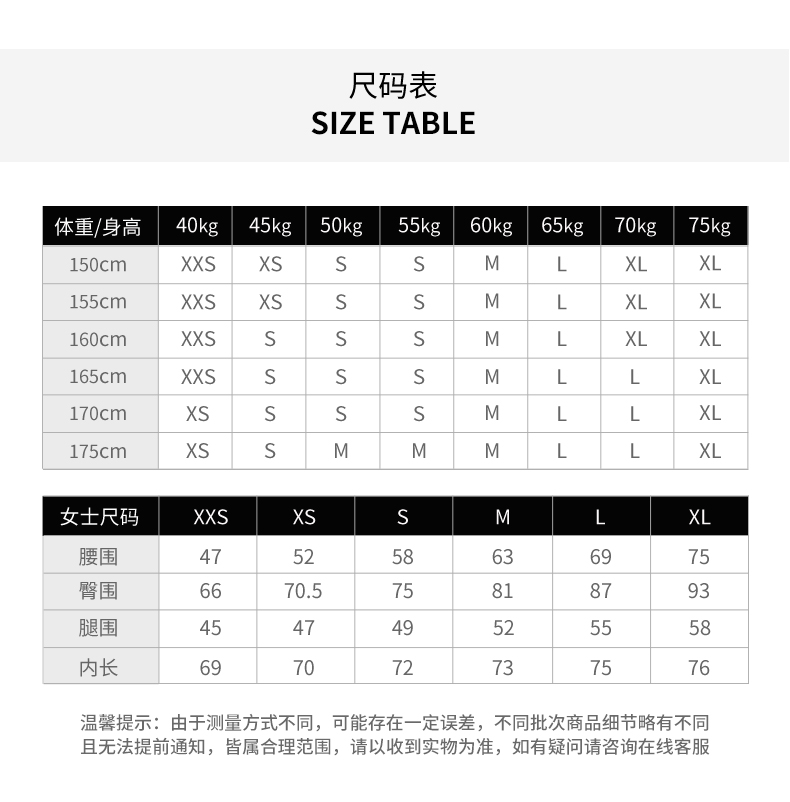 尺码表
SIZE TABLE

| 体重/身高 | 40kg | 45kg | 50kg | 55kg | 60kg | 65kg | 70kg | 75kg |
|---|---|---|---|---|---|---|---|---|
| 150cm | XXS | XS | S | S | M | L | XL | XL |
| 155cm | XXS | XS | S | S | M | L | XL | XL |
| 160cm | XXS | S | S | S | M | L | XL | XL |
| 165cm | XXS | S | S | S | M | L | L | XL |
| 170cm | XS | S | S | S | M | L | L | XL |
| 175cm | XS | S | M | M | M | L | L | XL |

| 女士尺码 | XXS | XS | S | M | L | XL |
|---|---|---|---|---|---|---|
| 腰围 | 47 | 52 | 58 | 63 | 69 | 75 |
| 臀围 | 66 | 70.5 | 75 | 81 | 87 | 93 |
| 腿围 | 45 | 47 | 49 | 52 | 55 | 58 |
| 内长 | 69 | 70 | 72 | 73 | 75 | 76 |

温馨提示：由于测量方式不同，可能存在一定误差，不同批次商品细节略有不同且无法提前通知，皆属合理范围，请以收到实物为准，如有疑问请咨询在线客服